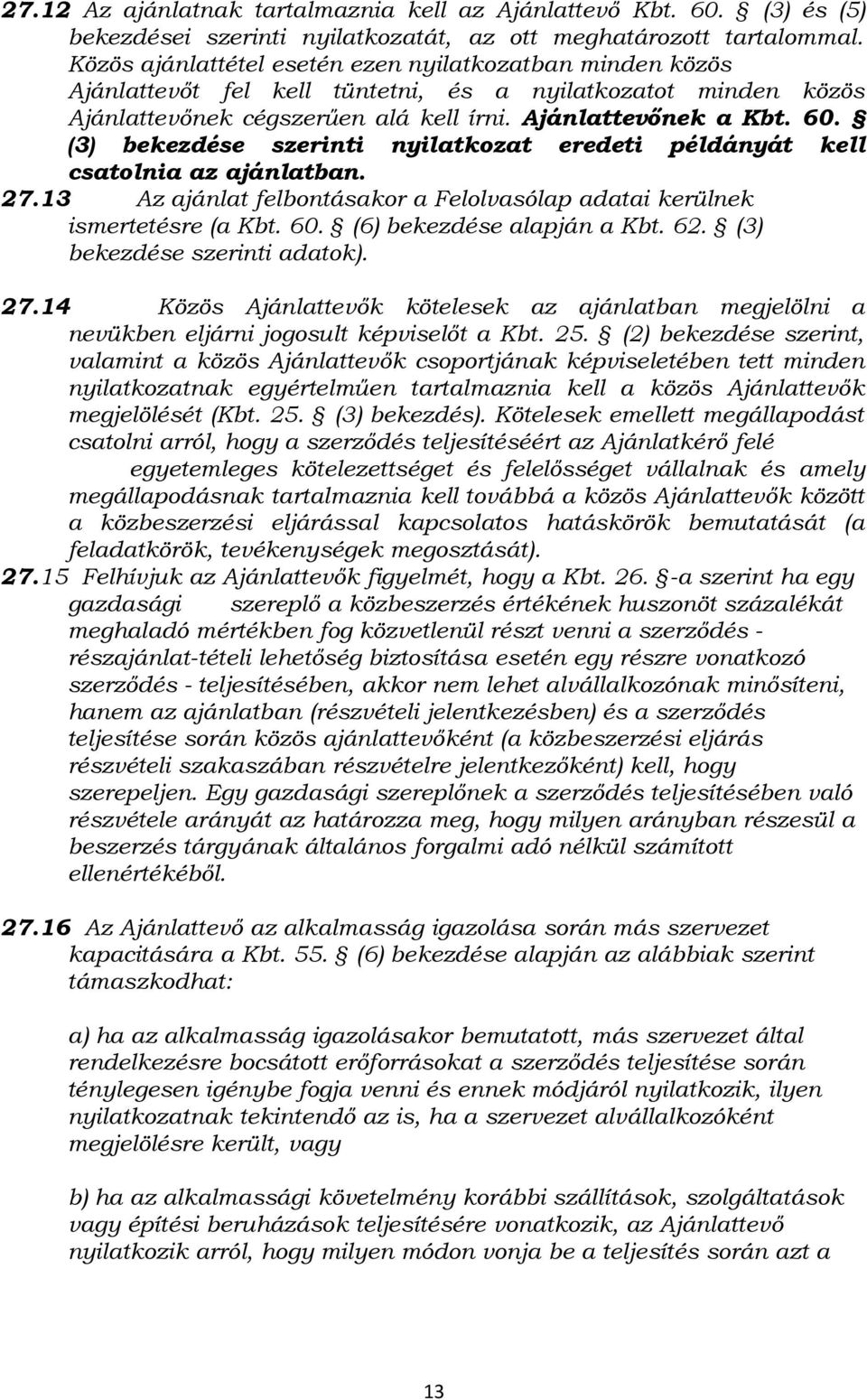 27.12 Az ajánlatnak tartalmaznia kell az Ajánlattevő Kbt. 60. § (3) és (5) bekezdései szerinti nyilatkozatát, az ott meghatározott tartalommal. Közös ajánlattétel esetén ezen nyilatkozatban minden közös Ajánlattevőt fel kell tüntetni, és a nyilatkozatot minden közös Ajánlattevőnek cégszerűen alá kell írni. Ajánlattevőnek a Kbt. 60. § (3) bekezdése szerinti nyilatkozat eredeti példányát kell csatolnia az ajánlatban.

27.13 Az ajánlat felbontásakor a Felolvasólap adatai kerülnek ismertetésre (a Kbt. 60. § (6) bekezdése alapján a Kbt. 62. § (3) bekezdése szerinti adatok).

27.14 Közös Ajánlattevők kötelesek az ajánlatban megjelölni a nevükben eljárni jogosult képviselőt a Kbt. 25. § (2) bekezdése szerint, valamint a közös Ajánlattevők csoportjának képviseletében tett minden nyilatkozatnak egyértelműen tartalmaznia kell a közös Ajánlattevők megjelölését (Kbt. 25. § (3) bekezdés). Kötelesek emellett megállapodást csatolni arról, hogy a szerződés teljesítéséért az Ajánlatkérő felé egyetemleges kötelezettséget és felelősséget vállalnak és amely megállapodásnak tartalmaznia kell továbbá a közös Ajánlattevők között a közbeszerzési eljárással kapcsolatos hatáskörök bemutatását (a feladatkörök, tevékenységek megosztását).

27.15 Felhívjuk az Ajánlattevők figyelmét, hogy a Kbt. 26. §-a szerint ha egy gazdasági szereplő a közbeszerzés értékének huszonöt százalékát meghaladó mértékben fog közvetlenül részt venni a szerződés - részajánlat-tételi lehetőség biztosítása esetén egy részre vonatkozó szerződés - teljesítésében, akkor nem lehet alvállalkozónak minősíteni, hanem az ajánlatban (részvételi jelentkezésben) és a szerződés teljesítése során közös ajánlattevőként (a közbeszerzési eljárás részvételi szakaszában részvételre jelentkezőként) kell, hogy szerepeljen. Egy gazdasági szereplőnek a szerződés teljesítésében való részvétele arányát az határozza meg, hogy milyen arányban részesül a beszerzés tárgyának általános forgalmi adó nélkül számított ellenértékéből.

27.16 Az Ajánlattevő az alkalmasság igazolása során más szervezet kapacitására a Kbt. 55. § (6) bekezdése alapján az alábbiak szerint támaszkodhat:

a) ha az alkalmasság igazolásakor bemutatott, más szervezet által rendelkezésre bocsátott erőforrásokat a szerződés teljesítése során ténylegesen igénybe fogja venni és ennek módjáról nyilatkozik, ilyen nyilatkozatnak tekintendő az is, ha a szervezet alvállalkozóként megjelölésre került, vagy

b) ha az alkalmassági követelmény korábbi szállítások, szolgáltatások vagy építési beruházások teljesítésére vonatkozik, az Ajánlattevő nyilatkozik arról, hogy milyen módon vonja be a teljesítés során azt a

13